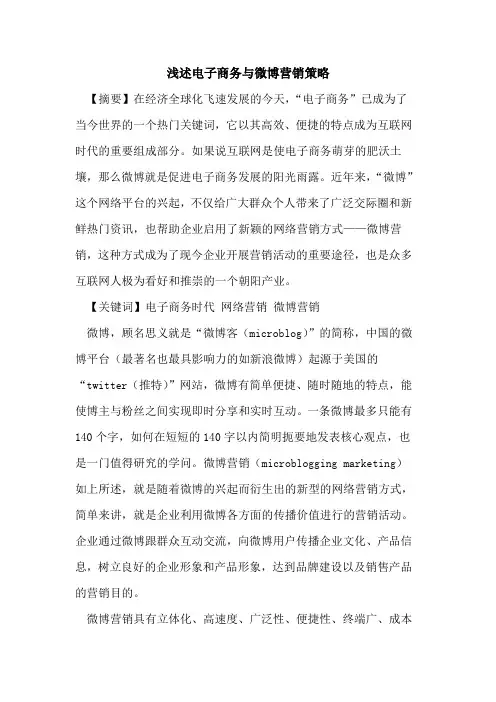 浅述电子商务与微博营销策略

【摘要】在经济全球化飞速发展的今天，“电子商务”已成为了当今世界的一个热门关键词，它以其高效、便捷的特点成为互联网时代的重要组成部分。如果说互联网是使电子商务萌芽的肥沃土壤，那么微博就是促进电子商务发展的阳光雨露。近年来，“微博”这个网络平台的兴起，不仅给广大群众个人带来了广泛交际圈和新鲜热门资讯，也帮助企业启用了新颖的网络营销方式——微博营销，这种方式成为了现今企业开展营销活动的重要途径，也是众多互联网人极为看好和推崇的一个朝阳产业。

【关键词】电子商务时代 网络营销 微博营销

微博，顾名思义就是“微博客（microblog）”的简称，中国的微博平台（最著名也最具影响力的如新浪微博）起源于美国的“twitter（推特）”网站，微博有简单便捷、随时随地的特点，能使博主与粉丝之间实现即时分享和实时互动。一条微博最多只能有140个字，如何在短短的140字以内简明扼要地发表核心观点，也是一门值得研究的学问。微博营销（microblogging marketing）如上所述，就是随着微博的兴起而衍生出的新型的网络营销方式，简单来讲，就是企业利用微博各方面的传播价值进行的营销活动。企业通过微博跟群众互动交流，向微博用户传播企业文化、产品信息，树立良好的企业形象和产品形象，达到品牌建设以及销售产品的营销目的。

微博营销具有立体化、高速度、广泛性、便捷性、终端广、成本